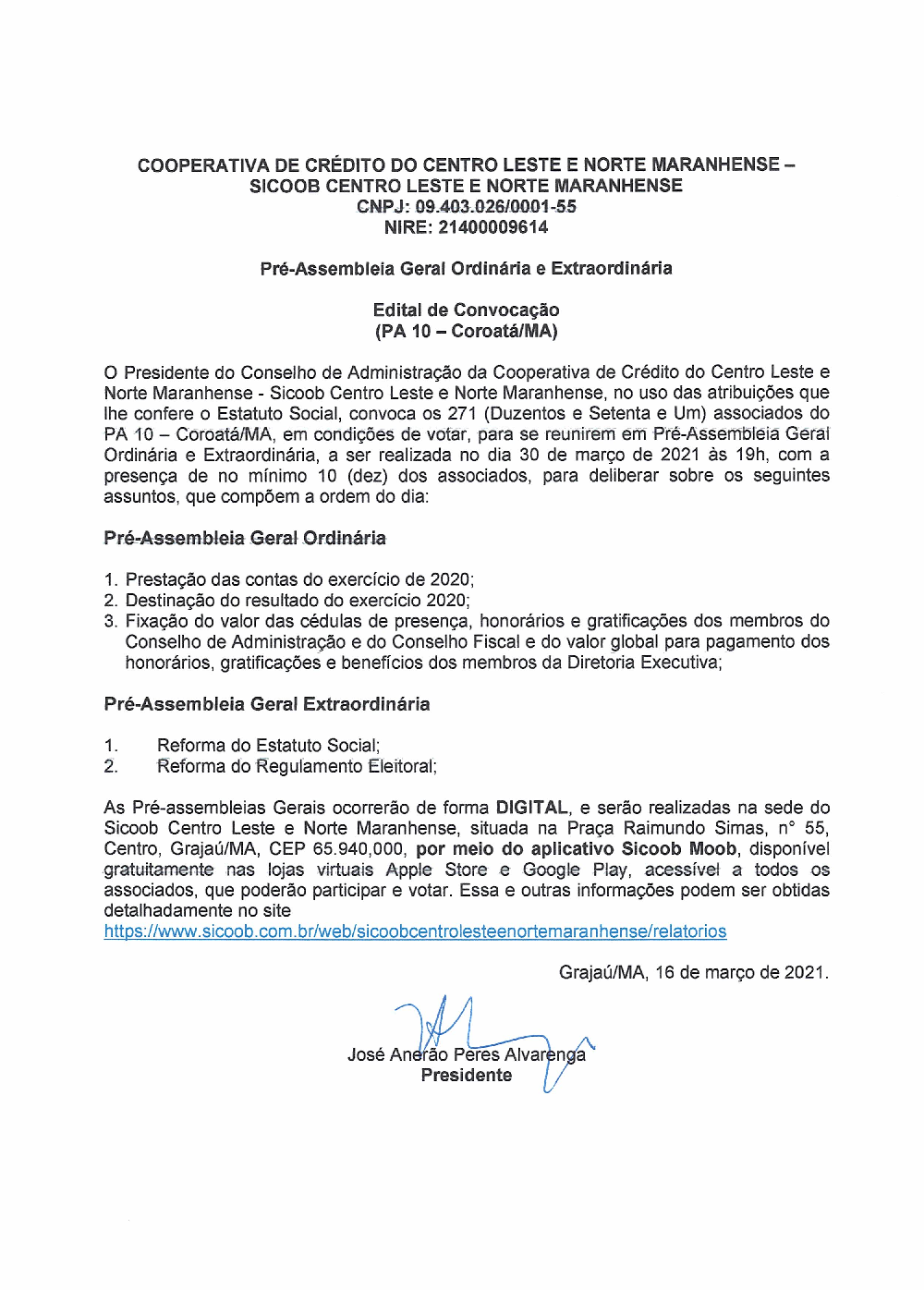 COOPERATIVA DE CRÉDITO DO CENTRO LESTE E NORTE MARANHENSE – SICOOB CENTRO LESTE E NORTE MARANHENSE
CNPJ: 09.403.026/0001-55
NIRE: 21400009614

Pré-Assembleia Geral Ordinária e Extraordinária

Edital de Convocação
(PA 10 – Coroatá/MA)

O Presidente do Conselho de Administração da Cooperativa de Crédito do Centro Leste e Norte Maranhense - Sicoob Centro Leste e Norte Maranhense, no uso das atribuições que lhe confere o Estatuto Social, convoca os 271 (Duzentos e Setenta e Um) associados do PA 10 – Coroatá/MA, em condições de votar, para se reunirem em Pré-Assembleia Geral Ordinária e Extraordinária, a ser realizada no dia 30 de março de 2021 às 19h, com a presença de no mínimo 10 (dez) dos associados, para deliberar sobre os seguintes assuntos, que compõem a ordem do dia:

Pré-Assembleia Geral Ordinária

1. Prestação das contas do exercício de 2020;
2. Destinação do resultado do exercício 2020;
3. Fixação do valor das cédulas de presença, honorários e gratificações dos membros do Conselho de Administração e do Conselho Fiscal e do valor global para pagamento dos honorários, gratificações e benefícios dos membros da Diretoria Executiva;

Pré-Assembleia Geral Extraordinária

1. Reforma do Estatuto Social;
2. Reforma do Regulamento Eleitoral;

As Pré-assembleias Gerais ocorrerão de forma DIGITAL, e serão realizadas na sede do Sicoob Centro Leste e Norte Maranhense, situada na Praça Raimundo Simas, n° 55, Centro, Grajaú/MA, CEP 65.940,000, por meio do aplicativo Sicoob Moob, disponível gratuitamente nas lojas virtuais Apple Store e Google Play, acessível a todos os associados, que poderão participar e votar. Essa e outras informações podem ser obtidas detalhadamente no site https://www.sicoob.com.br/web/sicoobcentrolesteenortemaranhense/relatorios

Grajaú/MA, 16 de março de 2021.

José Anerão Peres Alvarenga
Presidente